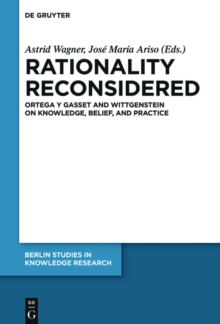 DE GRUYTER

Astrid Wagner, José María Ariso (Eds.)

RATIONALITY RECONSIDERED

ORTEGA Y GASSET AND WITTGENSTEIN ON KNOWLEDGE, BELIEF, AND PRACTICE

BERLIN STUDIES IN KNOWLEDGE RESEARCH

DE G